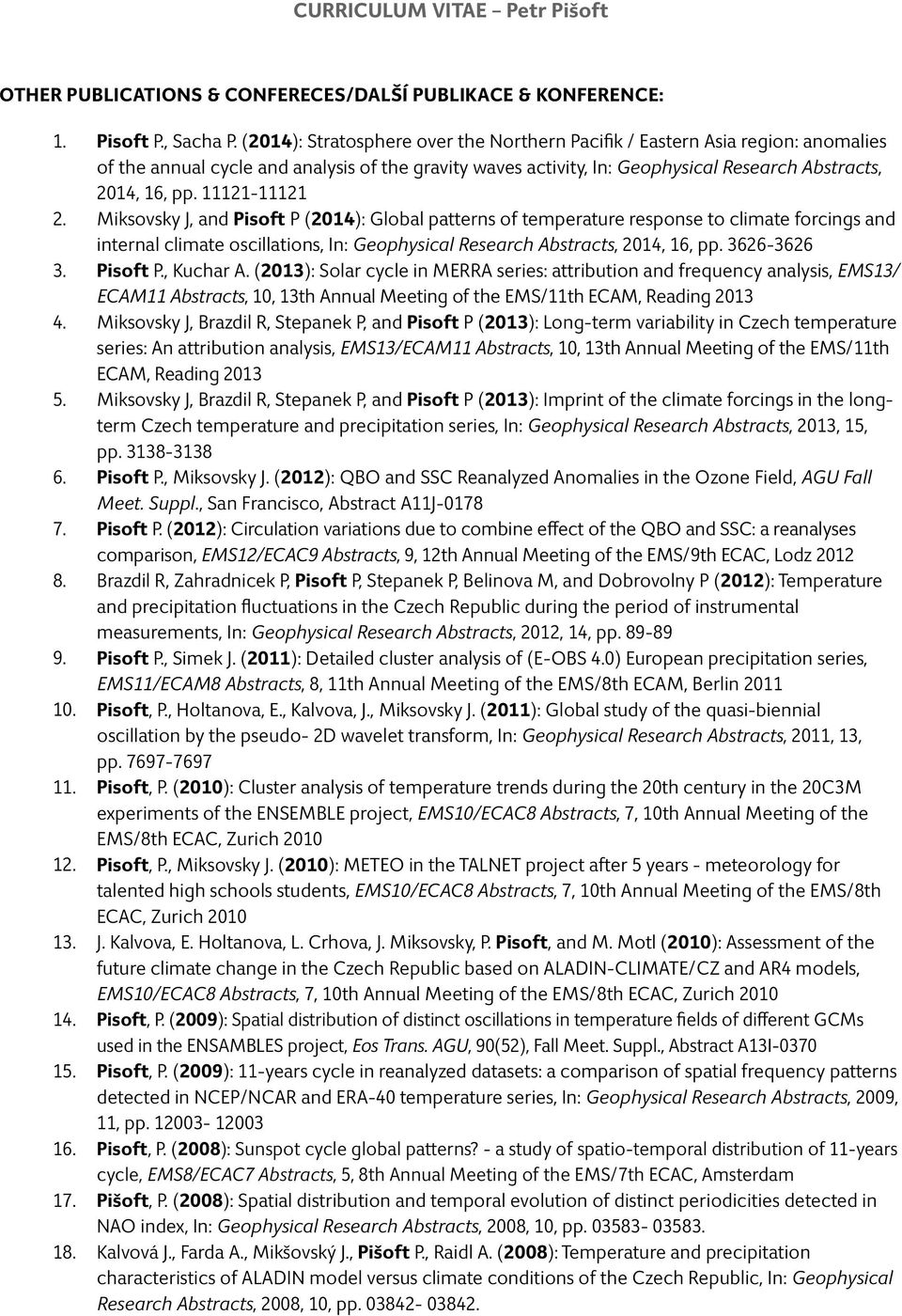 CURRICULUM VITAE – Petr Pišoft

OTHER PUBLICATIONS & CONFERECES/DALŠÍ PUBLIKACE & KONFERENCE:

1. Pisoft P., Sacha P. (2014): Stratosphere over the Northern Pacifik / Eastern Asia region: anomalies of the annual cycle and analysis of the gravity waves activity, In: Geophysical Research Abstracts, 2014, 16, pp. 11121-11121
2. Miksovsky J, and Pisoft P (2014): Global patterns of temperature response to climate forcings and internal climate oscillations, In: Geophysical Research Abstracts, 2014, 16, pp. 3626-3626
3. Pisoft P., Kuchar A. (2013): Solar cycle in MERRA series: attribution and frequency analysis, EMS13/ECAM11 Abstracts, 10, 13th Annual Meeting of the EMS/11th ECAM, Reading 2013
4. Miksovsky J, Brazdil R, Stepanek P, and Pisoft P (2013): Long-term variability in Czech temperature series: An attribution analysis, EMS13/ECAM11 Abstracts, 10, 13th Annual Meeting of the EMS/11th ECAM, Reading 2013
5. Miksovsky J, Brazdil R, Stepanek P, and Pisoft P (2013): Imprint of the climate forcings in the long-term Czech temperature and precipitation series, In: Geophysical Research Abstracts, 2013, 15, pp. 3138-3138
6. Pisoft P., Miksovsky J. (2012): QBO and SSC Reanalyzed Anomalies in the Ozone Field, AGU Fall Meet. Suppl., San Francisco, Abstract A11J-0178
7. Pisoft P. (2012): Circulation variations due to combine effect of the QBO and SSC: a reanalyses comparison, EMS12/ECAC9 Abstracts, 9, 12th Annual Meeting of the EMS/9th ECAC, Lodz 2012
8. Brazdil R, Zahradnicek P, Pisoft P, Stepanek P, Belinova M, and Dobrovolny P (2012): Temperature and precipitation fluctuations in the Czech Republic during the period of instrumental measurements, In: Geophysical Research Abstracts, 2012, 14, pp. 89-89
9. Pisoft P., Simek J. (2011): Detailed cluster analysis of (E-OBS 4.0) European precipitation series, EMS11/ECAM8 Abstracts, 8, 11th Annual Meeting of the EMS/8th ECAM, Berlin 2011
10. Pisoft, P., Holtanova, E., Kalvova, J., Miksovsky J. (2011): Global study of the quasi-biennial oscillation by the pseudo- 2D wavelet transform, In: Geophysical Research Abstracts, 2011, 13, pp. 7697-7697
11. Pisoft, P. (2010): Cluster analysis of temperature trends during the 20th century in the 20C3M experiments of the ENSEMBLE project, EMS10/ECAC8 Abstracts, 7, 10th Annual Meeting of the EMS/8th ECAC, Zurich 2010
12. Pisoft, P., Miksovsky J. (2010): METEO in the TALNET project after 5 years - meteorology for talented high schools students, EMS10/ECAC8 Abstracts, 7, 10th Annual Meeting of the EMS/8th ECAC, Zurich 2010
13. J. Kalvova, E. Holtanova, L. Crhova, J. Miksovsky, P. Pisoft, and M. Motl (2010): Assessment of the future climate change in the Czech Republic based on ALADIN-CLIMATE/CZ and AR4 models, EMS10/ECAC8 Abstracts, 7, 10th Annual Meeting of the EMS/8th ECAC, Zurich 2010
14. Pisoft, P. (2009): Spatial distribution of distinct oscillations in temperature fields of different GCMs used in the ENSAMBLES project, Eos Trans. AGU, 90(52), Fall Meet. Suppl., Abstract A13I-0370
15. Pisoft, P. (2009): 11-years cycle in reanalyzed datasets: a comparison of spatial frequency patterns detected in NCEP/NCAR and ERA-40 temperature series, In: Geophysical Research Abstracts, 2009, 11, pp. 12003- 12003
16. Pisoft, P. (2008): Sunspot cycle global patterns? - a study of spatio-temporal distribution of 11-years cycle, EMS8/ECAC7 Abstracts, 5, 8th Annual Meeting of the EMS/7th ECAC, Amsterdam
17. Pišoft, P. (2008): Spatial distribution and temporal evolution of distinct periodicities detected in NAO index, In: Geophysical Research Abstracts, 2008, 10, pp. 03583- 03583.
18. Kalvová J., Farda A., Mikšovský J., Pišoft P., Raidl A. (2008): Temperature and precipitation characteristics of ALADIN model versus climate conditions of the Czech Republic, In: Geophysical Research Abstracts, 2008, 10, pp. 03842- 03842.